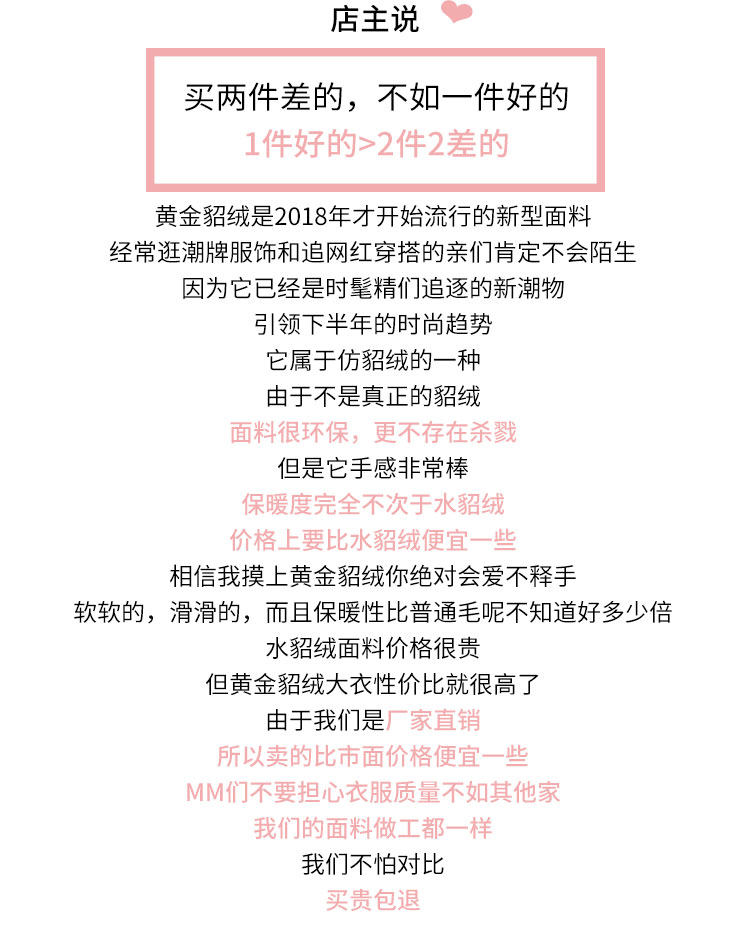 店主说

买两件差的，不如一件好的
1件好的>2件2差的

黄金貂绒是2018年才开始流行的新型面料
经常逛潮牌服饰和追网红穿搭的亲们肯定不会陌生
因为它已经是时髦精们追逐的新潮物
引领下半年的时尚趋势
它属于仿貂绒的一种
由于不是真正的貂绒
面料很环保，更不存在杀戮
但是它手感非常棒
保暖度完全不次于水貂绒
价格上要比水貂绒便宜一些
相信我摸上黄金貂绒你绝对会爱不释手
软软的，滑滑的，而且保暖性比普通毛呢不知道好多少倍
水貂绒面料价格很贵
但黄金貂绒大衣性价比就很高了
由于我们是厂家直销
所以卖的比市面价格便宜一些
MM们不要担心衣服质量不如其他家
我们的面料做工都一样
我们不怕对比
买贵包退